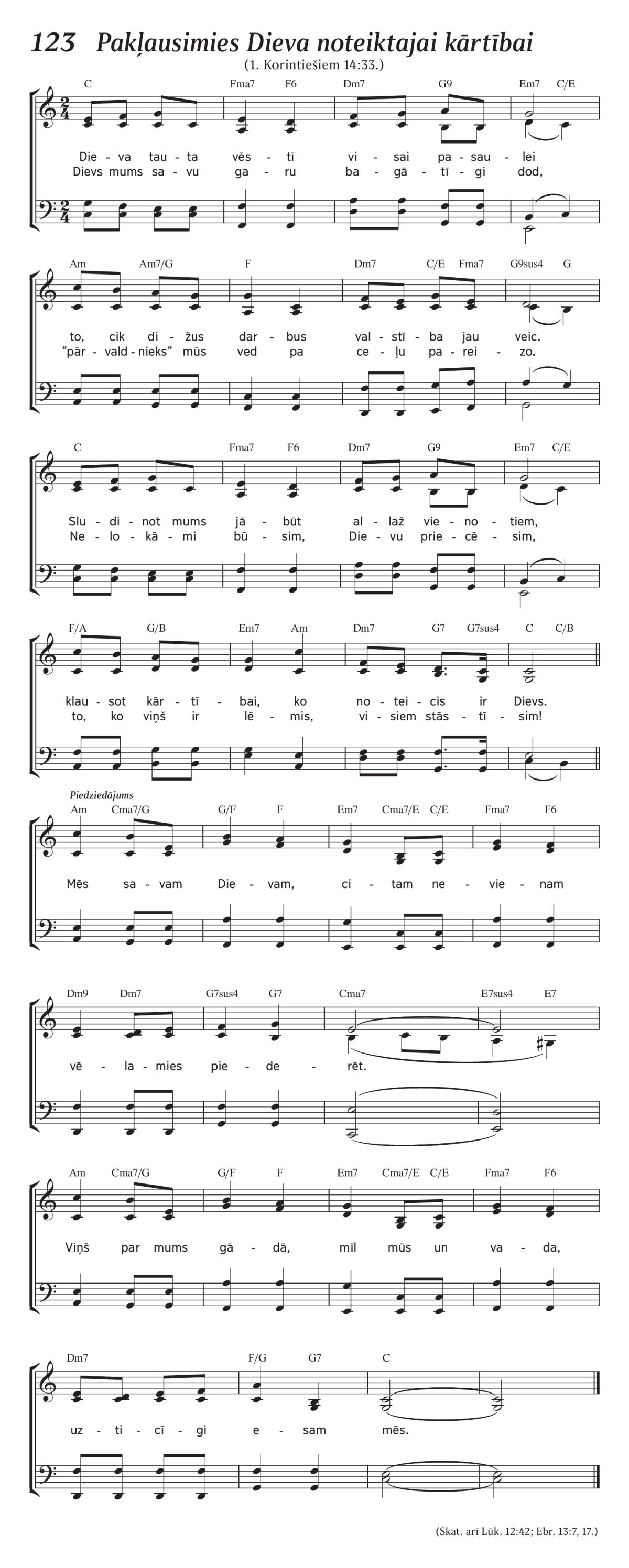 123 Pakļausimies Dieva noteiktajai kārtībai

(1. Korintiešiem 14:33.)

C Fma7 F6 Dm7 G9 Em7 C/E

Die - va tau - ta vēs - tī vi - sai pa - sau - lei
Dievs mums sa - vu ga - ru ba - gā - tī - gi dod,

Am Am7/G F Dm7 C/E Fma7 G9sus4 G

to, cik di - žus dar - bus val - stī - ba jau veic.
"pār - vald - nieks" mūs ved pa ce - ļu pa - rei - zo.

C Fma7 F6 Dm7 G9 Em7 C/E

Slu - di - not mums jā - būt al - laž vie - no - tiem,
Ne - lo - kā - mi bū - sim, Die - vu prie - cē - sim,

F/A G/B Em7 Am Dm7 G7 G7sus4 C C/B

klau - sot kār - tī - bai, ko no - tei - cis ir Dievs.
to, ko viņš ir lē - mis, vi - siem stās - tī - sim!

Piedziedājums

Am Cma7/G G/F F Em7 Cma7/E C/E Fma7 F6

Mēs sa - vam Die - vam, ci - tam ne - vie - nam

Dm9 Dm7 G7sus4 G7 Cma7 E7sus4 E7

vē - la - mies pie - de - rēt.

Am Cma7/G G/F F Em7 Cma7/E C/E Fma7 F6

Viņš par mums gā - dā, mīl mūs un va - da,

Dm7 F/G G7 C

uz - ti - cī - gi e - sam mēs.

(Skat. arī Lūk. 12:42; Ebr. 13:7, 17.)